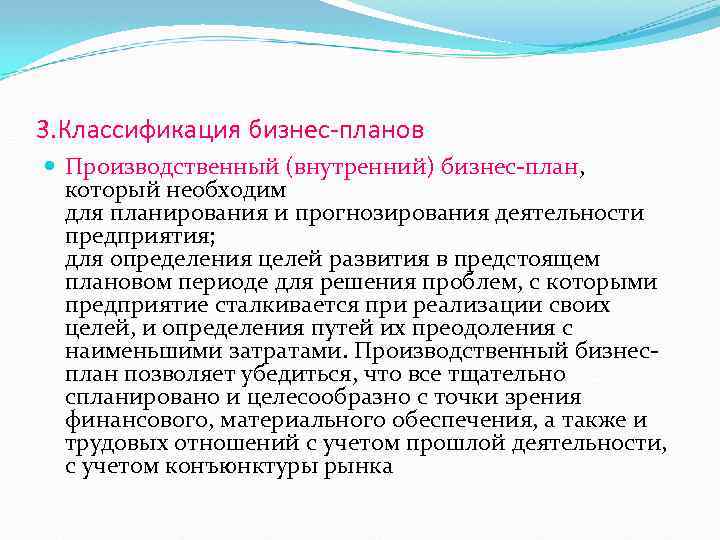 3.Классификация бизнес-планов

Производственный (внутренний) бизнес-план, который необходим
для планирования и прогнозирования деятельности предприятия;
для определения целей развития в предстоящем плановом периоде для решения проблем, с которыми предприятие сталкивается при реализации своих целей, и определения путей их преодоления с наименьшими затратами. Производственный бизнес-план позволяет убедиться, что все тщательно спланировано и целесообразно с точки зрения финансового, материального обеспечения, а также и трудовых отношений с учетом прошлой деятельности, с учетом конъюнктуры рынка